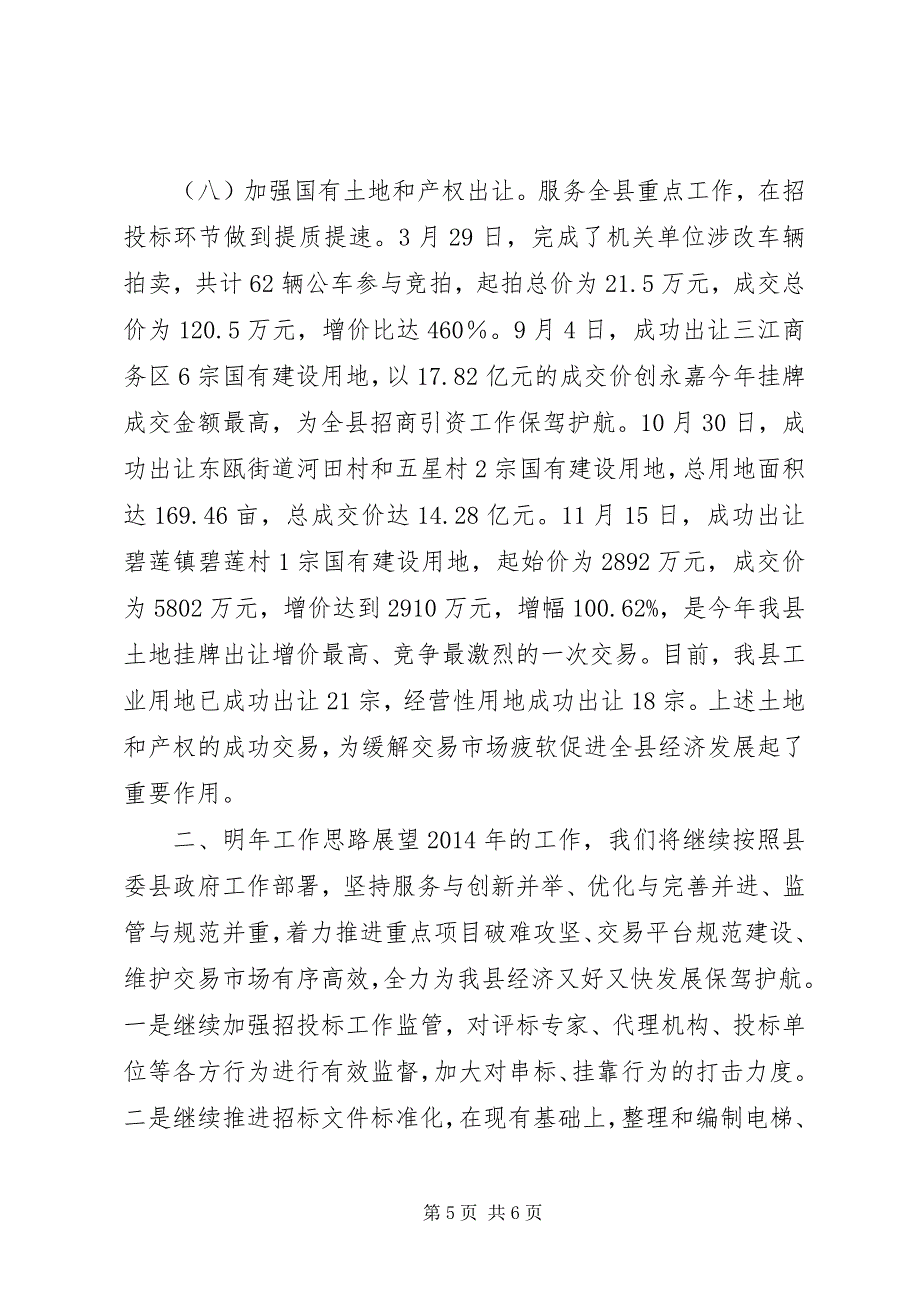 （八）加强国有土地和产权出让。服务全县重点工作，在招投标环节做到提质提速。3月29日，完成了机关单位涉改车辆拍卖，共计62辆公车参与竞拍，起拍总价为21.5万元，成交总价为120.5万元，增价比达460%。9月4日，成功出让三江商务区6宗国有建设用地，以17.82亿元的成交价创永嘉今年挂牌成交金额最高，为全县招商引资工作保驾护航。10月30日，成功出让东瓯街道河田村和五星村2宗国有建设用地，总用地面积达169.46亩，总成交价达14.28亿元。11月15日，成功出让碧莲镇碧莲村1宗国有建设用地，起始价为2892万元，成交价为5802万元，增价达到2910万元，增幅100.62%，是今年我县土地挂牌出让增价最高、竞争最激烈的一次交易。目前，我县工业用地已成功出让21宗，经营性用地成功出让18宗。上述土地和产权的成功交易，为缓解交易市场疲软促进全县经济发展起了重要作用。

二、明年工作思路展望2014年的工作，我们将继续按照县委县政府工作部署，坚持服务与创新并举、优化与完善并进、监管与规范并重，着力推进重点项目破难攻坚、交易平台规范建设、维护交易市场有序高效，全力为我县经济又好又快发展保驾护航。一是继续加强招投标工作监管，对评标专家、代理机构、投标单位等各方行为进行有效监督，加大对串标、挂靠行为的打击力度。二是继续推进招标文件标准化，在现有基础上，整理和编制电梯、

第5页 共6页